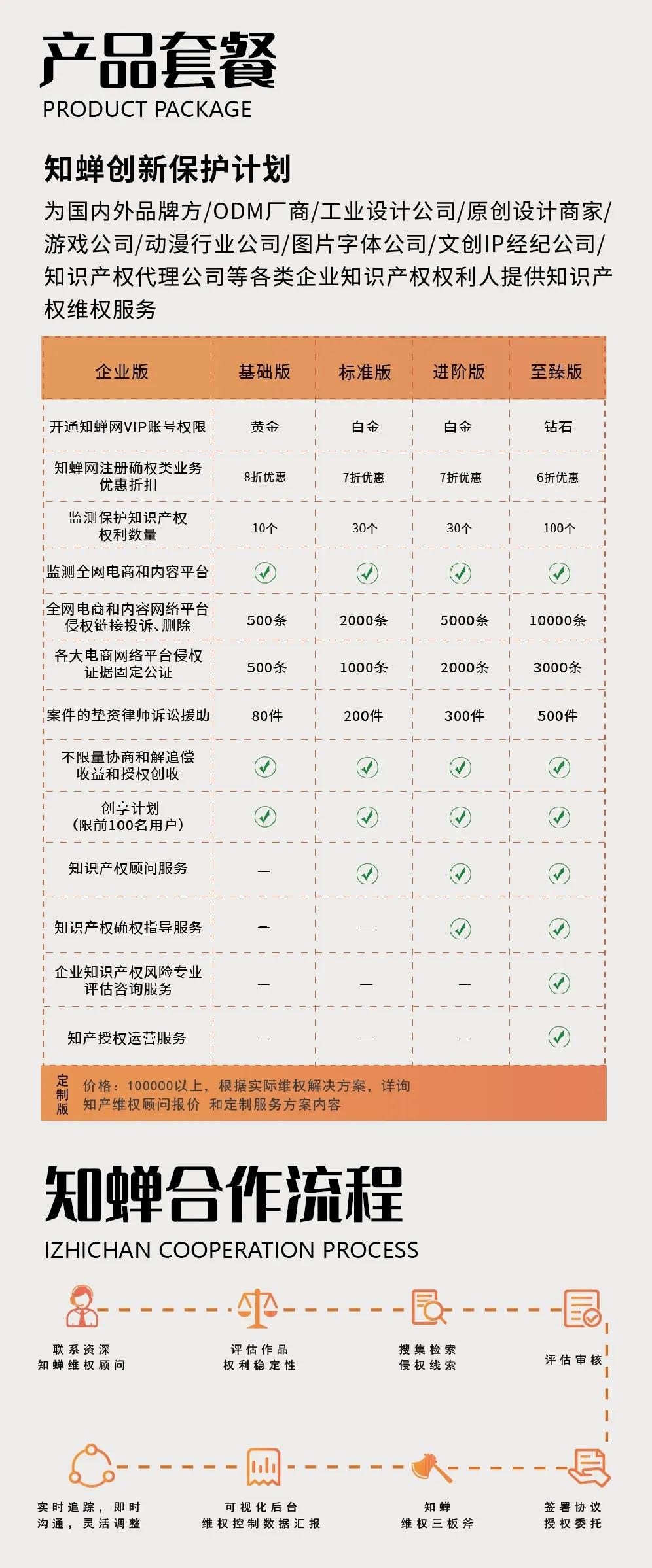 产品套餐
PRODUCT PACKAGE

知蝉创新保护计划
为国内外品牌方/ODM厂商/工业设计公司/原创设计商家/游戏公司/动漫行业公司/图片字体公司/文创IP经纪公司/知识产权代理公司等各类企业知识产权权利人提供知识产权维权服务

| 企业版 | 基础版 | 标准版 | 进阶版 | 至臻版 |
|---|---|---|---|---|
| 开通知蝉网VIP账号权限 | 黄金 | 白金 | 白金 | 钻石 |
| 知蝉网注册确权类业务优惠折扣 | 8折优惠 | 7折优惠 | 7折优惠 | 6折优惠 |
| 监测保护知识产权权利数量 | 10个 | 30个 | 30个 | 100个 |
| 监测全网电商和内容平台 | ✓ | ✓ | ✓ | ✓ |
| 全网电商和内容网络平台侵权链接投诉、删除 | 500条 | 2000条 | 5000条 | 10000条 |
| 各大电商网络平台侵权证据固定公证 | 500条 | 1000条 | 2000条 | 3000条 |
| 案件的垫资律师诉讼援助 | 80件 | 200件 | 300件 | 500件 |
| 不限量协商和解追偿收益和授权创收 | ✓ | ✓ | ✓ | ✓ |
| 创享计划（限前100名用户） | ✓ | ✓ | ✓ | ✓ |
| 知识产权顾问服务 | — | ✓ | ✓ | ✓ |
| 知识产权确权指导服务 | — | — | ✓ | ✓ |
| 企业知识产权风险专业评估咨询服务 | — | — | — | ✓ |
| 知产授权运营服务 | — | — | — | ✓ |

定制版 价格：100000以上，根据实际维权解决方案，详询知产维权顾问报价 和定制服务方案内容

知蝉合作流程
IZHICHAN COOPERATION PROCESS

联系资深知蝉维权顾问
评估作品权利稳定性
搜集检索侵权线索
评估审核
签署协议授权委托
知蝉维权三板斧
可视化后台维权控制数据汇报
实时追踪，即时沟通，灵活调整